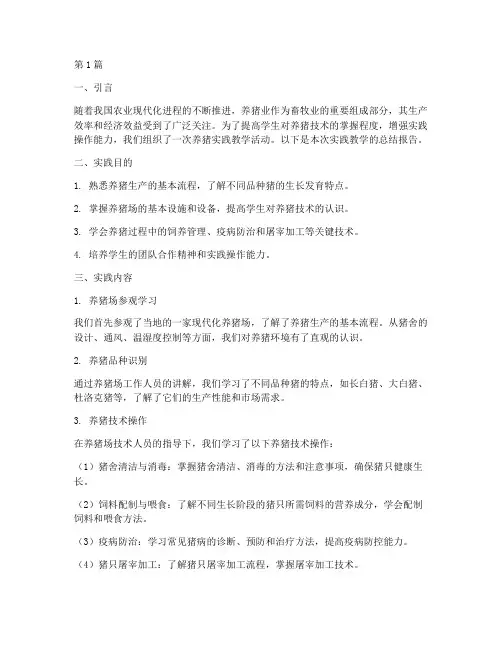 第 1 篇

一、引言

随着我国农业现代化进程的不断推进，养猪业作为畜牧业的重要组成部分，其生产效率和经济效益受到了广泛关注。为了提高学生对养猪技术的掌握程度，增强实践操作能力，我们组织了一次养猪实践教学活动。以下是本次实践教学的总结报告。

二、实践目的

1. 熟悉养猪生产的基本流程，了解不同品种猪的生长发育特点。

2. 掌握养猪场的基本设施和设备，提高学生对养猪技术的认识。

3. 学会养猪过程中的饲养管理、疫病防治和屠宰加工等关键技术。

4. 培养学生的团队合作精神和实践操作能力。

三、实践内容

1. 养猪场参观学习

我们首先参观了当地的一家现代化养猪场，了解了养猪生产的基本流程。从猪舍的设计、通风、温湿度控制等方面，我们对养猪环境有了直观的认识。

2. 养猪品种识别

通过养猪场工作人员的讲解，我们学习了不同品种猪的特点，如长白猪、大白猪、杜洛克猪等，了解了它们的生产性能和市场需求。

3. 养猪技术操作

在养猪场技术人员的指导下，我们学习了以下养猪技术操作：

（1）猪舍清洁与消毒：掌握猪舍清洁、消毒的方法和注意事项，确保猪只健康生长。

（2）饲料配制与喂食：了解不同生长阶段的猪只所需饲料的营养成分，学会配制饲料和喂食方法。

（3）疫病防治：学习常见猪病的诊断、预防和治疗方法，提高疫病防控能力。

（4）猪只屠宰加工：了解猪只屠宰加工流程，掌握屠宰加工技术。